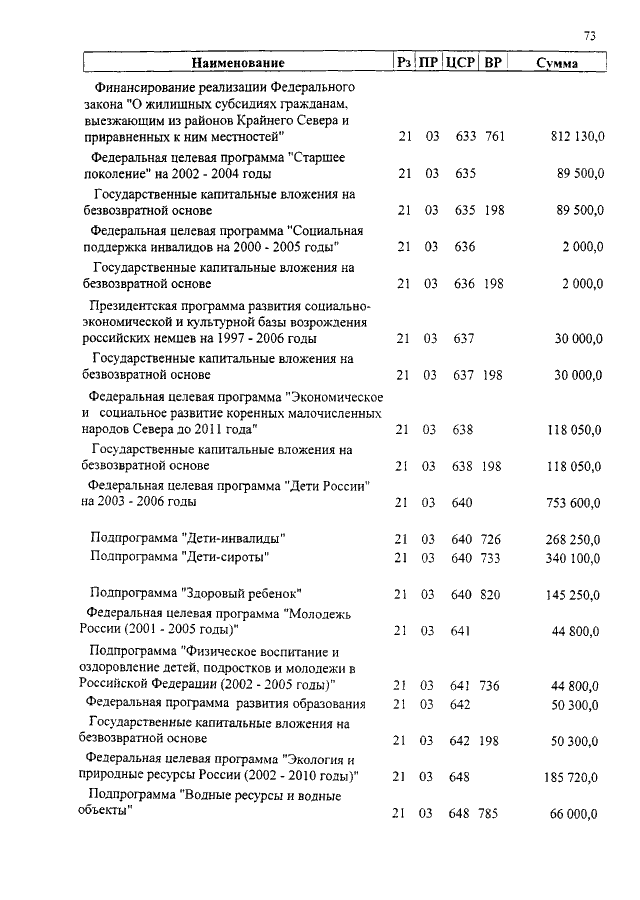 73

| Наименование | Рз | ПР | ЦСР | ВР | Сумма |
|---|---|---|---|---|---|
| Финансирование реализации Федерального закона "О жилищных субсидиях гражданам, выезжающим из районов Крайнего Севера и приравненных к ним местностей" | 21 | 03 | 633 | 761 | 812 130,0 |
| Федеральная целевая программа "Старшее поколение" на 2002 - 2004 годы | 21 | 03 | 635 | | 89 500,0 |
| Государственные капитальные вложения на безвозвратной основе | 21 | 03 | 635 | 198 | 89 500,0 |
| Федеральная целевая программа "Социальная поддержка инвалидов на 2000 - 2005 годы" | 21 | 03 | 636 | | 2 000,0 |
| Государственные капитальные вложения на безвозвратной основе | 21 | 03 | 636 | 198 | 2 000,0 |
| Президентская программа развития социально-экономической и культурной базы возрождения российских немцев на 1997 - 2006 годы | 21 | 03 | 637 | | 30 000,0 |
| Государственные капитальные вложения на безвозвратной основе | 21 | 03 | 637 | 198 | 30 000,0 |
| Федеральная целевая программа "Экономическое и социальное развитие коренных малочисленных народов Севера до 2011 года" | 21 | 03 | 638 | | 118 050,0 |
| Государственные капитальные вложения на безвозвратной основе | 21 | 03 | 638 | 198 | 118 050,0 |
| Федеральная целевая программа "Дети России" на 2003 - 2006 годы | 21 | 03 | 640 | | 753 600,0 |
| Подпрограмма "Дети-инвалиды" | 21 | 03 | 640 | 726 | 268 250,0 |
| Подпрограмма "Дети-сироты" | 21 | 03 | 640 | 733 | 340 100,0 |
| Подпрограмма "Здоровый ребенок" | 21 | 03 | 640 | 820 | 145 250,0 |
| Федеральная целевая программа "Молодежь России (2001 - 2005 годы)" | 21 | 03 | 641 | | 44 800,0 |
| Подпрограмма "Физическое воспитание и оздоровление детей, подростков и молодежи в Российской Федерации (2002 - 2005 годы)" | 21 | 03 | 641 | 736 | 44 800,0 |
| Федеральная программа развития образования | 21 | 03 | 642 | | 50 300,0 |
| Государственные капитальные вложения на безвозвратной основе | 21 | 03 | 642 | 198 | 50 300,0 |
| Федеральная целевая программа "Экология и природные ресурсы России (2002 - 2010 годы)" | 21 | 03 | 648 | | 185 720,0 |
| Подпрограмма "Водные ресурсы и водные объекты" | 21 | 03 | 648 | 785 | 66 000,0 |